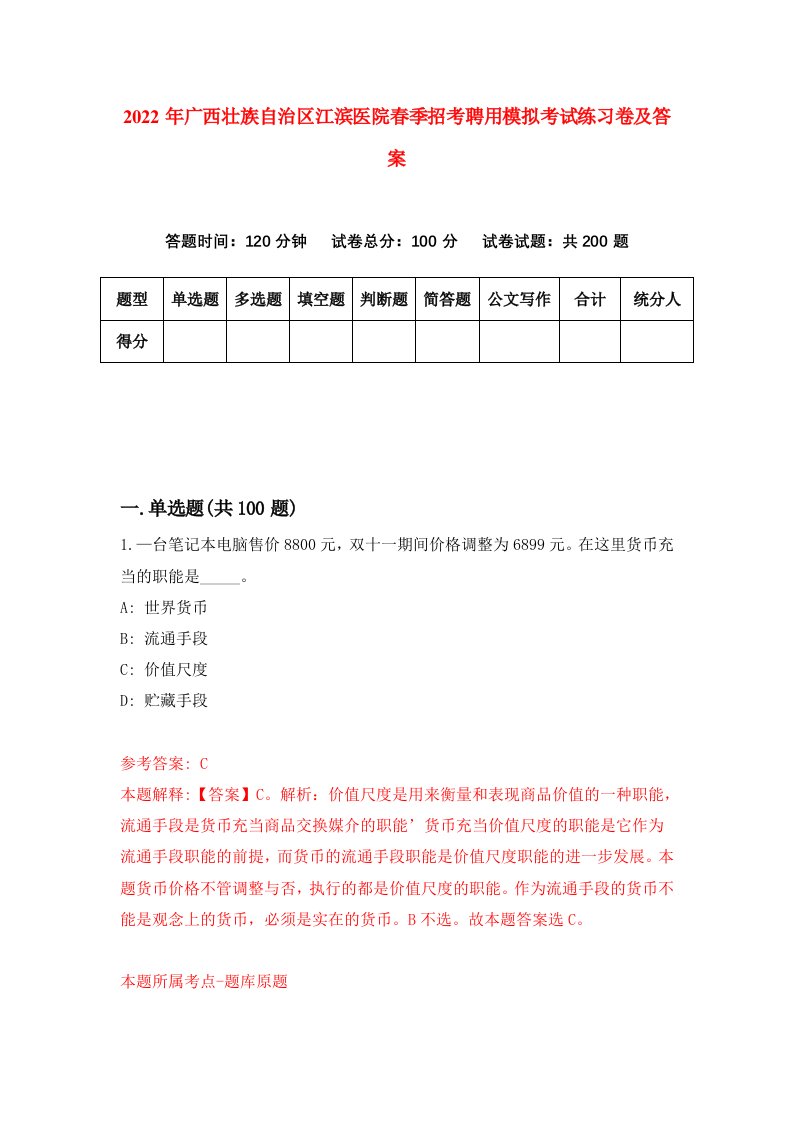 2022 年广西壮族自治区江滨医院春季招考聘用模拟考试练习卷及答案

答题时间：120 分钟　试卷总分：100 分　试卷试题：共 200 题

| 题型 | 单选题 | 多选题 | 填空题 | 判断题 | 简答题 | 公文写作 | 合计 | 统分人 |
|---|---|---|---|---|---|---|---|---|
| 得分 | | | | | | | | |

一.单选题(共 100 题)

1.一台笔记本电脑售价 8800 元，双十一期间价格调整为 6899 元。在这里货币充当的职能是_____。

A: 世界货币

B: 流通手段

C: 价值尺度

D: 贮藏手段

参考答案: C

本题解释:【答案】C。解析：价值尺度是用来衡量和表现商品价值的一种职能，流通手段是货币充当商品交换媒介的职能’货币充当价值尺度的职能是它作为流通手段职能的前提，而货币的流通手段职能是价值尺度职能的进一步发展。本题货币价格不管调整与否，执行的都是价值尺度的职能。作为流通手段的货币不能是观念上的货币，必须是实在的货币。B 不选。故本题答案选 C。

本题所属考点-题库原题